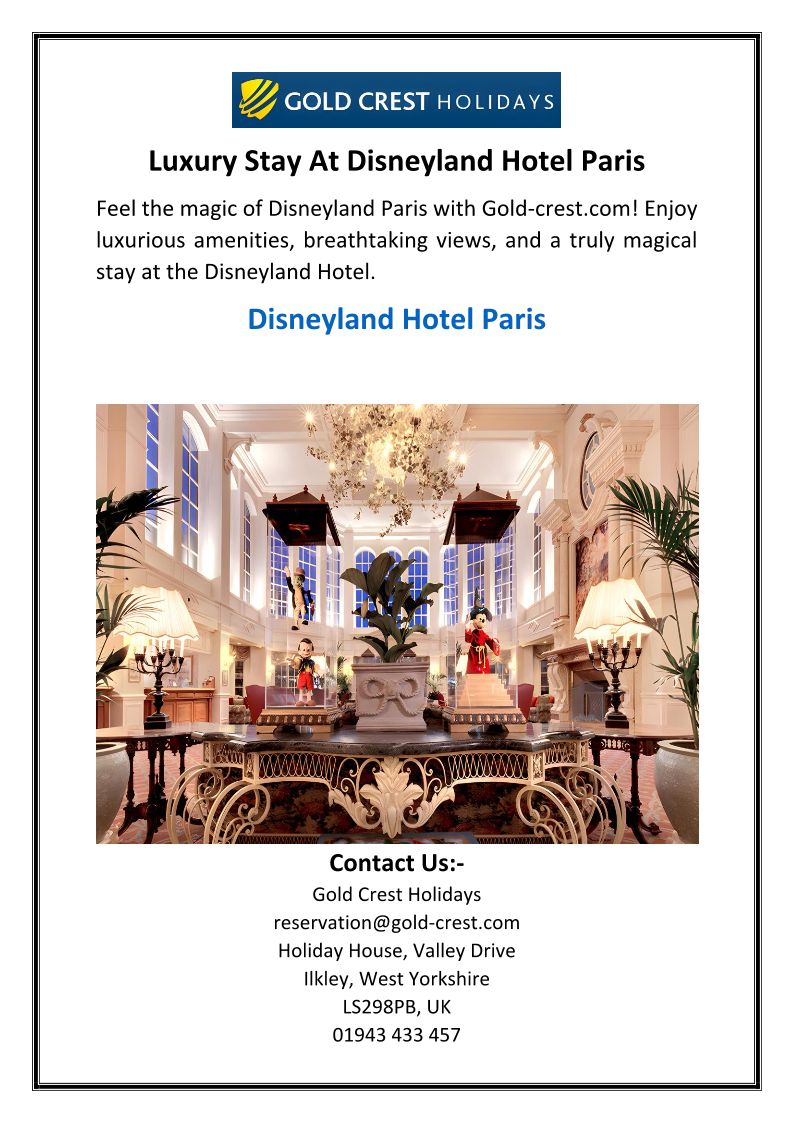 GOLD CREST HOLIDAYS

Luxury Stay At Disneyland Hotel Paris

Feel the magic of Disneyland Paris with Gold-crest.com! Enjoy luxurious amenities, breathtaking views, and a truly magical stay at the Disneyland Hotel.

Disneyland Hotel Paris

Contact Us:-
Gold Crest Holidays
reservation@gold-crest.com
Holiday House, Valley Drive
Ilkley, West Yorkshire
LS298PB, UK
01943 433 457